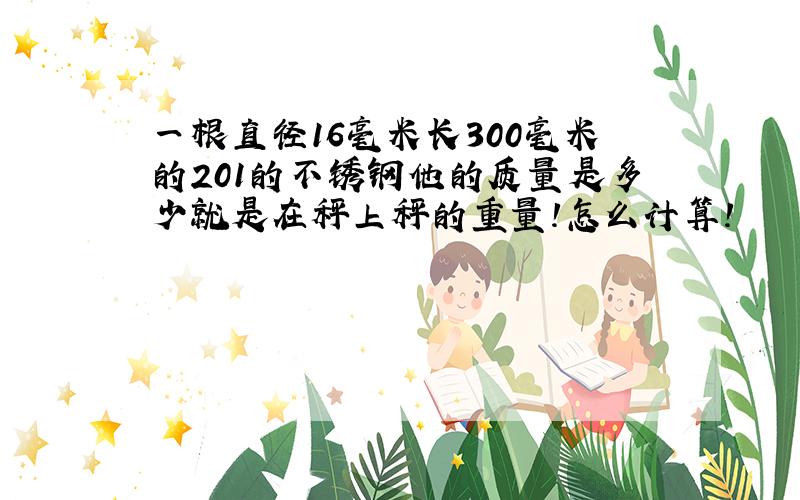 一根直径16毫米长300毫米的201的不锈钢他的质量是多少就是在秤上秤的重量!怎么计算!